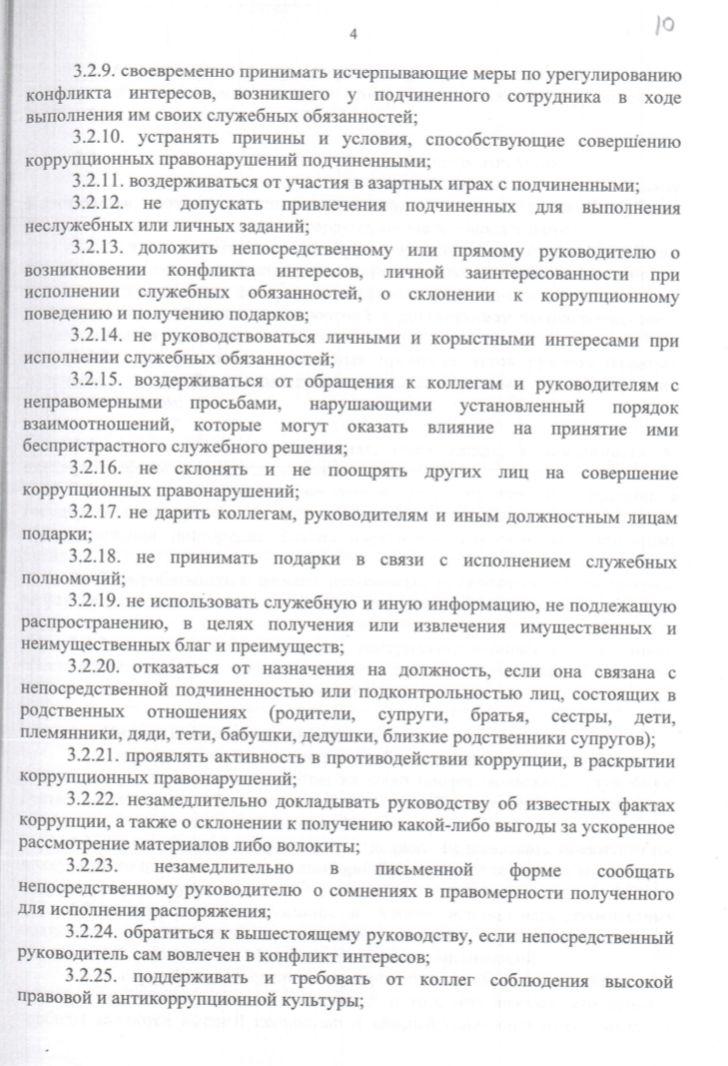 4

10

3.2.9. своевременно принимать исчерпывающие меры по урегулированию конфликта интересов, возникшего у подчиненного сотрудника в ходе выполнения им своих служебных обязанностей;

3.2.10. устранять причины и условия, способствующие совершению коррупционных правонарушений подчиненными;

3.2.11. воздерживаться от участия в азартных играх с подчиненными;

3.2.12. не допускать привлечения подчиненных для выполнения неслужебных или личных заданий;

3.2.13. доложить непосредственному или прямому руководителю о возникновении конфликта интересов, личной заинтересованности при исполнении служебных обязанностей, о склонении к коррупционному поведению и получению подарков;

3.2.14. не руководствоваться личными и корыстными интересами при исполнении служебных обязанностей;

3.2.15. воздерживаться от обращения к коллегам и руководителям с неправомерными просьбами, нарушающими установленный порядок взаимоотношений, которые могут оказать влияние на принятие ими беспристрастного служебного решения;

3.2.16. не склонять и не поощрять других лиц на совершение коррупционных правонарушений;

3.2.17. не дарить коллегам, руководителям и иным должностным лицам подарки;

3.2.18. не принимать подарки в связи с исполнением служебных полномочий;

3.2.19. не использовать служебную и иную информацию, не подлежащую распространению, в целях получения или извлечения имущественных и неимущественных благ и преимуществ;

3.2.20. отказаться от назначения на должность, если она связана с непосредственной подчиненностью или подконтрольностью лиц, состоящих в родственных отношениях (родители, супруги, братья, сестры, дети, племянники, дяди, тети, бабушки, дедушки, близкие родственники супругов);

3.2.21. проявлять активность в противодействии коррупции, в раскрытии коррупционных правонарушений;

3.2.22. незамедлительно докладывать руководству об известных фактах коррупции, а также о склонении к получению какой-либо выгоды за ускоренное рассмотрение материалов либо волокиты;

3.2.23. незамедлительно в письменной форме сообщать непосредственному руководителю о сомнениях в правомерности полученного для исполнения распоряжения;

3.2.24. обратиться к вышестоящему руководству, если непосредственный руководитель сам вовлечен в конфликт интересов;

3.2.25. поддерживать и требовать от коллег соблюдения высокой правовой и антикоррупционной культуры;